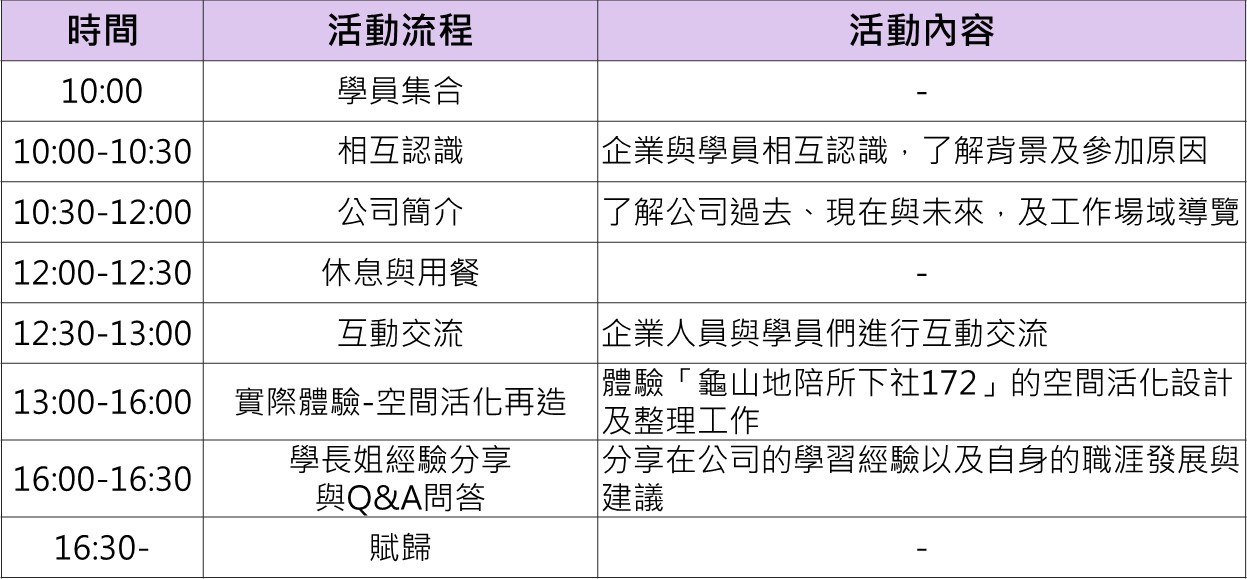 | 時間 | 活動流程 | 活動內容 |
|---|---|---|
| 10:00 | 學員集合 | - |
| 10:00-10:30 | 相互認識 | 企業與學員相互認識，了解背景及參加原因 |
| 10:30-12:00 | 公司簡介 | 了解公司過去、現在與未來，及工作場域導覽 |
| 12:00-12:30 | 休息與用餐 | - |
| 12:30-13:00 | 互動交流 | 企業人員與學員們進行互動交流 |
| 13:00-16:00 | 實際體驗-空間活化再造 | 體驗「龜山地陪所下社172」的空間活化設計及整理工作 |
| 16:00-16:30 | 學長姐經驗分享與Q&A問答 | 分享在公司的學習經驗以及自身的職涯發展與建議 |
| 16:30- | 賦歸 | - |